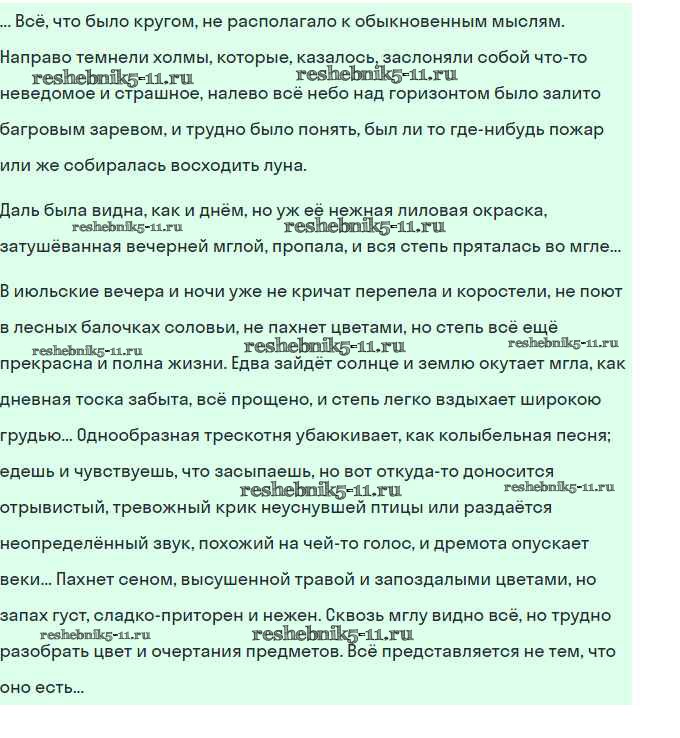 ... Всё, что было кругом, не располагало к обыкновенным мыслям.

Направо темнели холмы, которые, казалось, заслоняли собой что-то reshebnik5-11.ru reshebnik5-11.ru неведомое и страшное, налево всё небо над горизонтом было залито багровым заревом, и трудно было понять, был ли то где-нибудь пожар или же собиралась восходить луна.

Даль была видна, как и днём, но уж её нежная лиловая окраска, reshebnik5-11.ru reshebnik5-11.ru затушёванная вечерней мглой, пропала, и вся степь пряталась во мгле...

В июльские вечера и ночи уже не кричат перепела и коростели, не поют в лесных балочках соловьи, не пахнет цветами, но степь всё ещё reshebnik5-11.ru reshebnik5-11.ru reshebnik5-11.ru прекрасна и полна жизни. Едва зайдёт солнце и землю окутает мгла, как дневная тоска забыта, всё прощено, и степь легко вздыхает широкою грудью... Однообразная трескотня убаюкивает, как колыбельная песня; едешь и чувствуешь, что засыпаешь, но вот откуда-то доносится reshebnik5-11.ru reshebnik5-11.ru отрывистый, тревожный крик неуснувшей птицы или раздаётся неопределённый звук, похожий на чей-то голос, и дремота опускает веки... Пахнет сеном, высушенной травой и запоздалыми цветами, но запах густ, сладко-приторен и нежен. Сквозь мглу видно всё, но трудно reshebnik5-11.ru reshebnik5-11.ru разобрать цвет и очертания предметов. Всё представляется не тем, что оно есть...